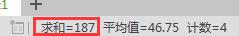 1 +
求和=187 平均值=46.75 计数=4